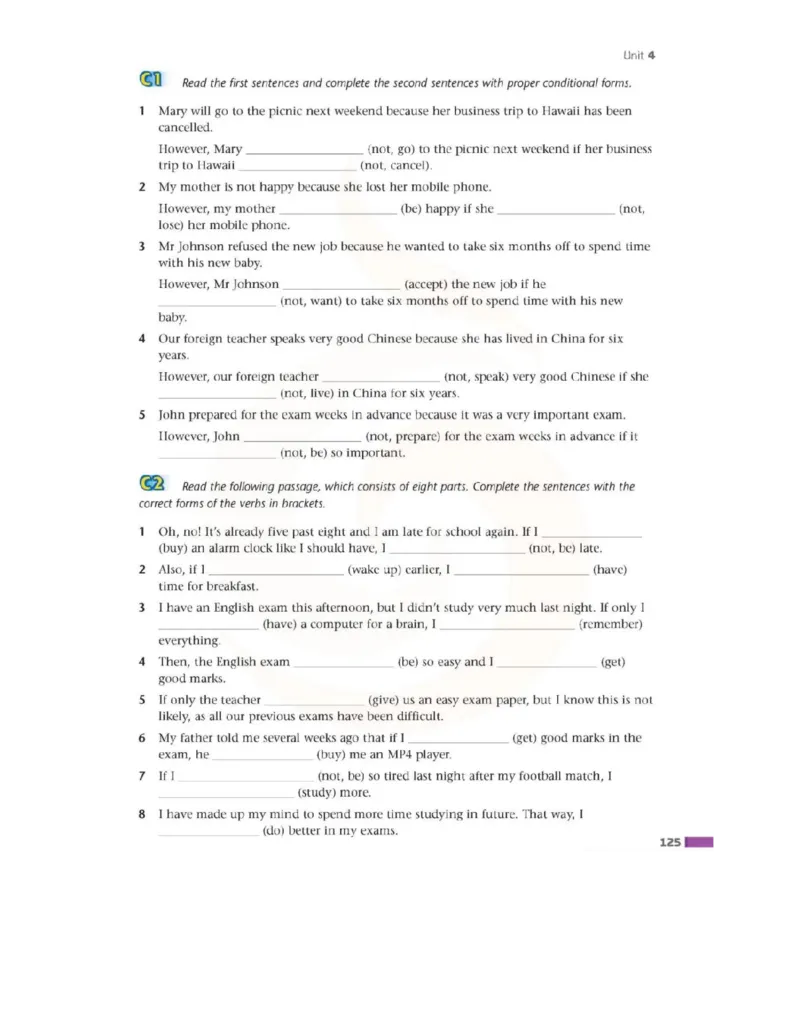 Unit 4

C1 Read the first sentences and complete the second sentences with proper conditional forms.

1 Mary will go to the picnic next weekend because her business trip to Hawaii has been cancelled.

However, Mary ________________ (not, go) to the picnic next weekend if her business trip to Hawaii ________________ (not, cancel).

2 My mother is not happy because she lost her mobile phone.

However, my mother ________________ (be) happy if she ________________ (not, lose) her mobile phone.

3 Mr Johnson refused the new job because he wanted to take six months off to spend time with his new baby.

However, Mr Johnson ________________ (accept) the new job if he ________________ (not, want) to take six months off to spend time with his new baby.

4 Our foreign teacher speaks very good Chinese because she has lived in China for six years.

However, our foreign teacher ________________ (not, speak) very good Chinese if she ________________ (not, live) in China for six years.

5 John prepared for the exam weeks in advance because it was a very important exam.

However, John ________________ (not, prepare) for the exam weeks in advance if it ________________ (not, be) so important.

C2 Read the following passage, which consists of eight parts. Complete the sentences with the correct forms of the verbs in brackets.

1 Oh, no! It's already five past eight and I am late for school again. If I ________________ (buy) an alarm clock like I should have, I ________________ (not, be) late.

2 Also, if I ________________ (wake up) earlier, I ________________ (have) time for breakfast.

3 I have an English exam this afternoon, but I didn't study very much last night. If only I ________________ (have) a computer for a brain, I ________________ (remember) everything.

4 Then, the English exam ________________ (be) so easy and I ________________ (get) good marks.

5 If only the teacher ________________ (give) us an easy exam paper, but I know this is not likely, as all our previous exams have been difficult.

6 My father told me several weeks ago that if I ________________ (get) good marks in the exam, he ________________ (buy) me an MP4 player.

7 If I ________________ (not, be) so tired last night after my football match, I ________________ (study) more.

8 I have made up my mind to spend more time studying in future. That way, I ________________ (do) better in my exams.

125